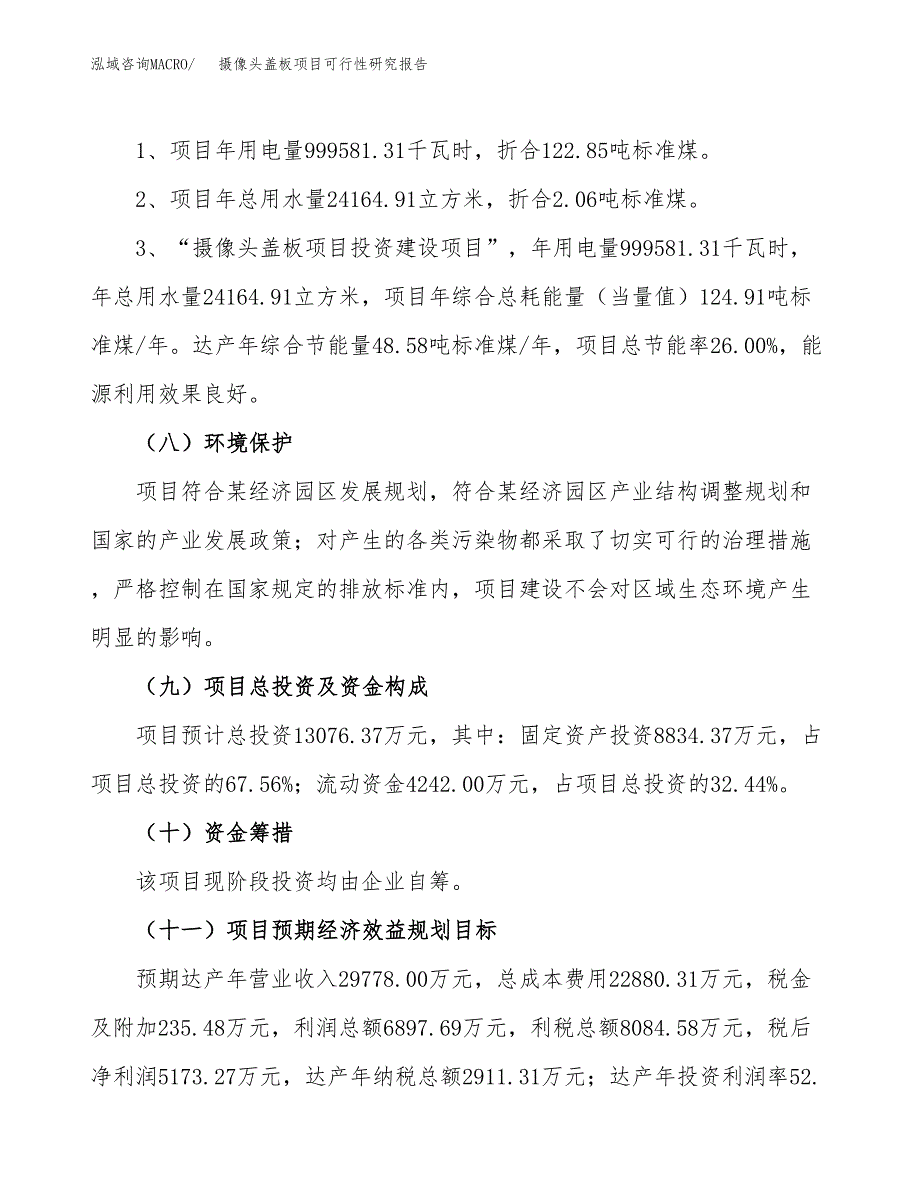 泓域咨询MACRO/　摄像头盖板项目可行性研究报告

1、项目年用电量999581.31千瓦时，折合122.85吨标准煤。

2、项目年总用水量24164.91立方米，折合2.06吨标准煤。

3、“摄像头盖板项目投资建设项目”，年用电量999581.31千瓦时，年总用水量24164.91立方米，项目年综合总耗能量（当量值）124.91吨标准煤/年。达产年综合节能量48.58吨标准煤/年，项目总节能率26.00%，能源利用效果良好。

（八）环境保护

项目符合某经济园区发展规划，符合某经济园区产业结构调整规划和国家的产业发展政策；对产生的各类污染物都采取了切实可行的治理措施，严格控制在国家规定的排放标准内，项目建设不会对区域生态环境产生明显的影响。

（九）项目总投资及资金构成

项目预计总投资13076.37万元，其中：固定资产投资8834.37万元，占项目总投资的67.56%；流动资金4242.00万元，占项目总投资的32.44%。

（十）资金筹措

该项目现阶段投资均由企业自筹。

（十一）项目预期经济效益规划目标

预期达产年营业收入29778.00万元，总成本费用22880.31万元，税金及附加235.48万元，利润总额6897.69万元，利税总额8084.58万元，税后净利润5173.27万元，达产年纳税总额2911.31万元；达产年投资利润率52.